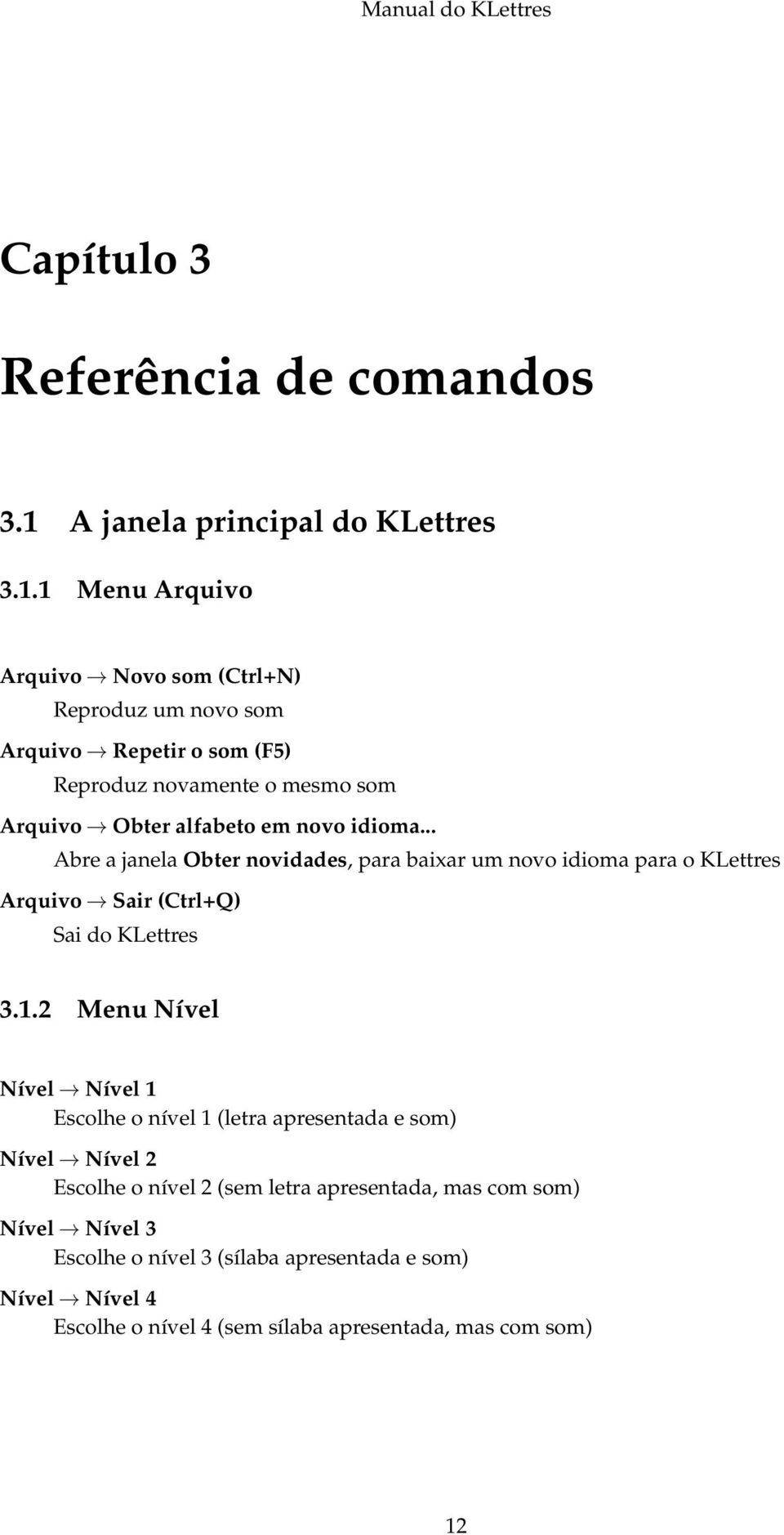 Manual do KLettres

Capítulo 3

Referência de comandos

3.1 A janela principal do KLettres

3.1.1 Menu Arquivo

Arquivo → Novo som (Ctrl+N)
Reproduz um novo som

Arquivo → Repetir o som (F5)
Reproduz novamente o mesmo som

Arquivo → Obter alfabeto em novo idioma...
Abre a janela Obter novidades, para baixar um novo idioma para o KLettres

Arquivo → Sair (Ctrl+Q)
Sai do KLettres

3.1.2 Menu Nível

Nível → Nível 1
Escolhe o nível 1 (letra apresentada e som)

Nível → Nível 2
Escolhe o nível 2 (sem letra apresentada, mas com som)

Nível → Nível 3
Escolhe o nível 3 (sílaba apresentada e som)

Nível → Nível 4
Escolhe o nível 4 (sem sílaba apresentada, mas com som)

12